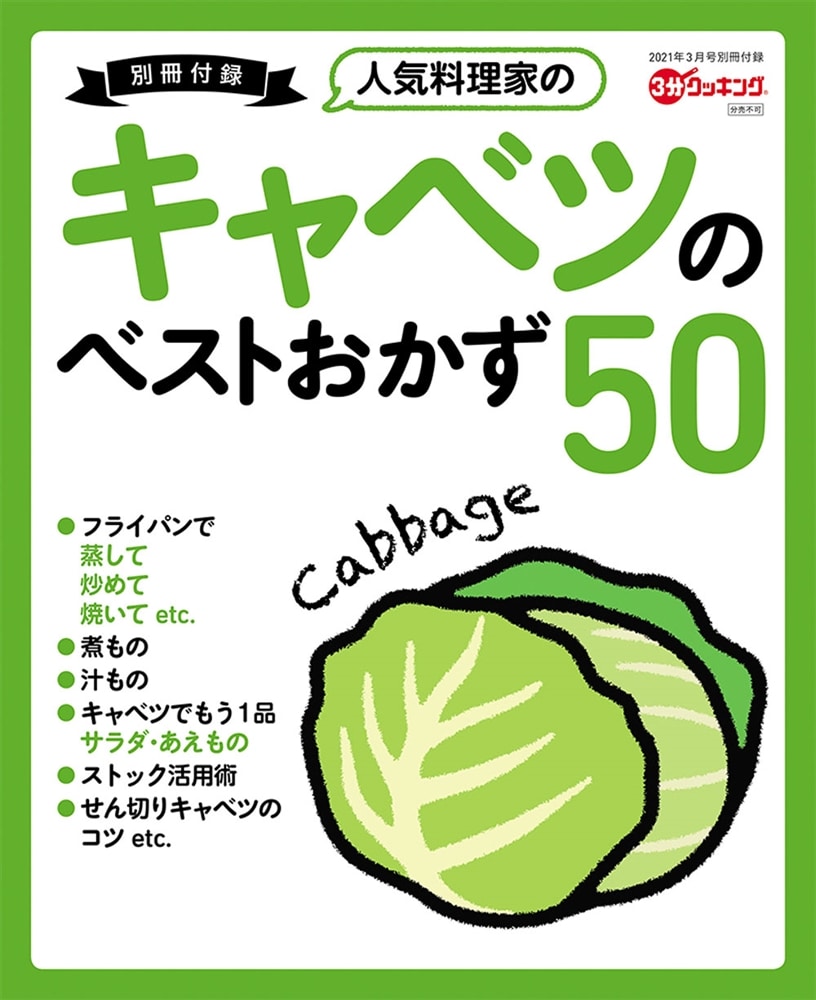 別冊付録

人気料理家の

2021年3月号別冊付録
3分クッキング
分売不可

キャベツの
ベストおかず50

Cabbage

● フライパンで
蒸して
炒めて
焼いて etc.
● 煮もの
● 汁もの
● キャベツでもう1品
サラダ・あえもの
● ストック活用術
● せん切りキャベツの
コツ etc.